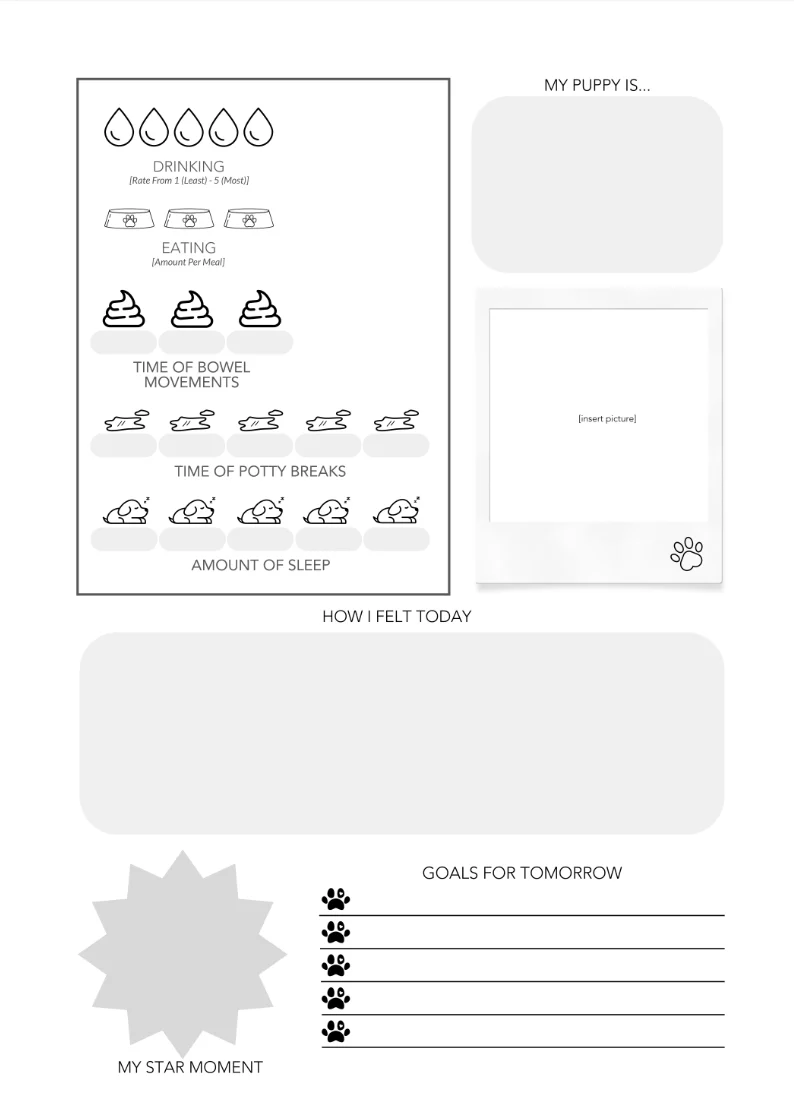 DRINKING
[Rate From 1 (Least) - 5 (Most)]

EATING
[Amount Per Meal]

TIME OF BOWEL MOVEMENTS

TIME OF POTTY BREAKS

AMOUNT OF SLEEP

MY PUPPY IS...

[insert picture]

HOW I FELT TODAY

MY STAR MOMENT

GOALS FOR TOMORROW